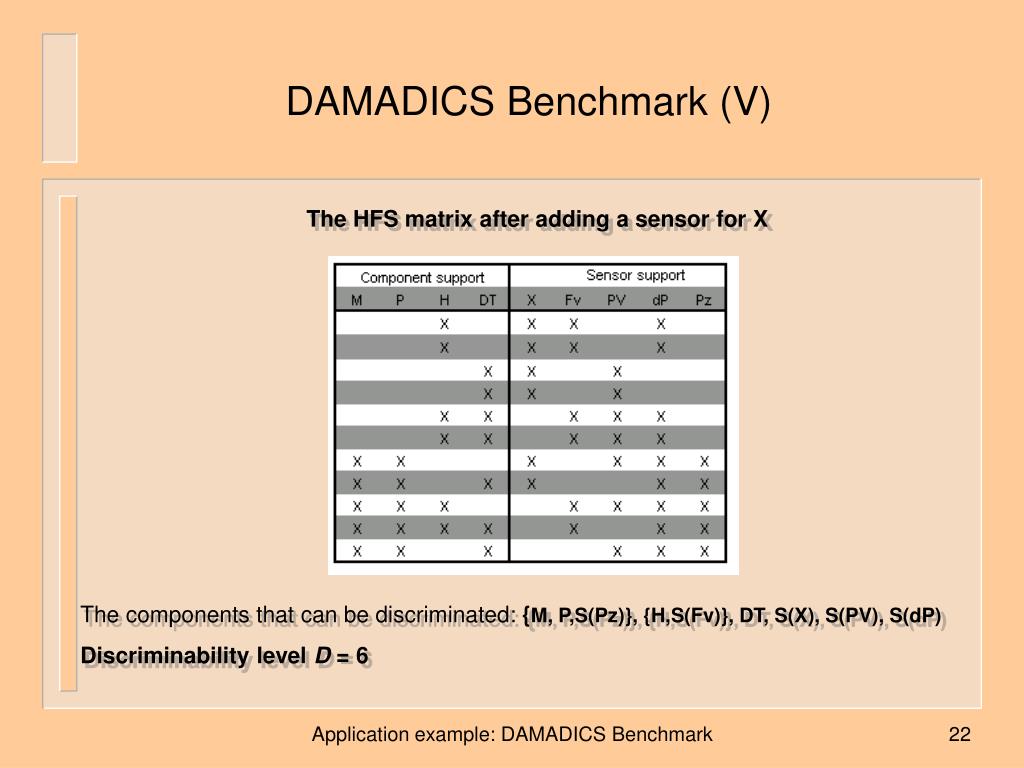 DAMADICS Benchmark (V)

The HFS matrix after adding a sensor for X

| Component support | | | | Sensor support | | | | |
|---|---|---|---|---|---|---|---|---|
| M | P | H | DT | X | Fv | PV | dP | Pz |
| | | X | | X | X | | X | |
| | | X | | X | X | | X | |
| | | | X | X | | X | | |
| | | | X | X | | X | | |
| | | X | X | | X | X | X | |
| | | X | X | | X | X | X | |
| X | X | | | X | | X | X | X |
| X | X | | X | X | | | X | X |
| X | X | X | | | X | X | X | X |
| X | X | X | X | | X | | X | X |
| X | X | | X | | | X | X | X |

The components that can be discriminated: {M, P,S(Pz)}, {H,S(Fv)}, DT, S(X), S(PV), S(dP)

Discriminability level $D = 6$

Application example: DAMADICS Benchmark

22